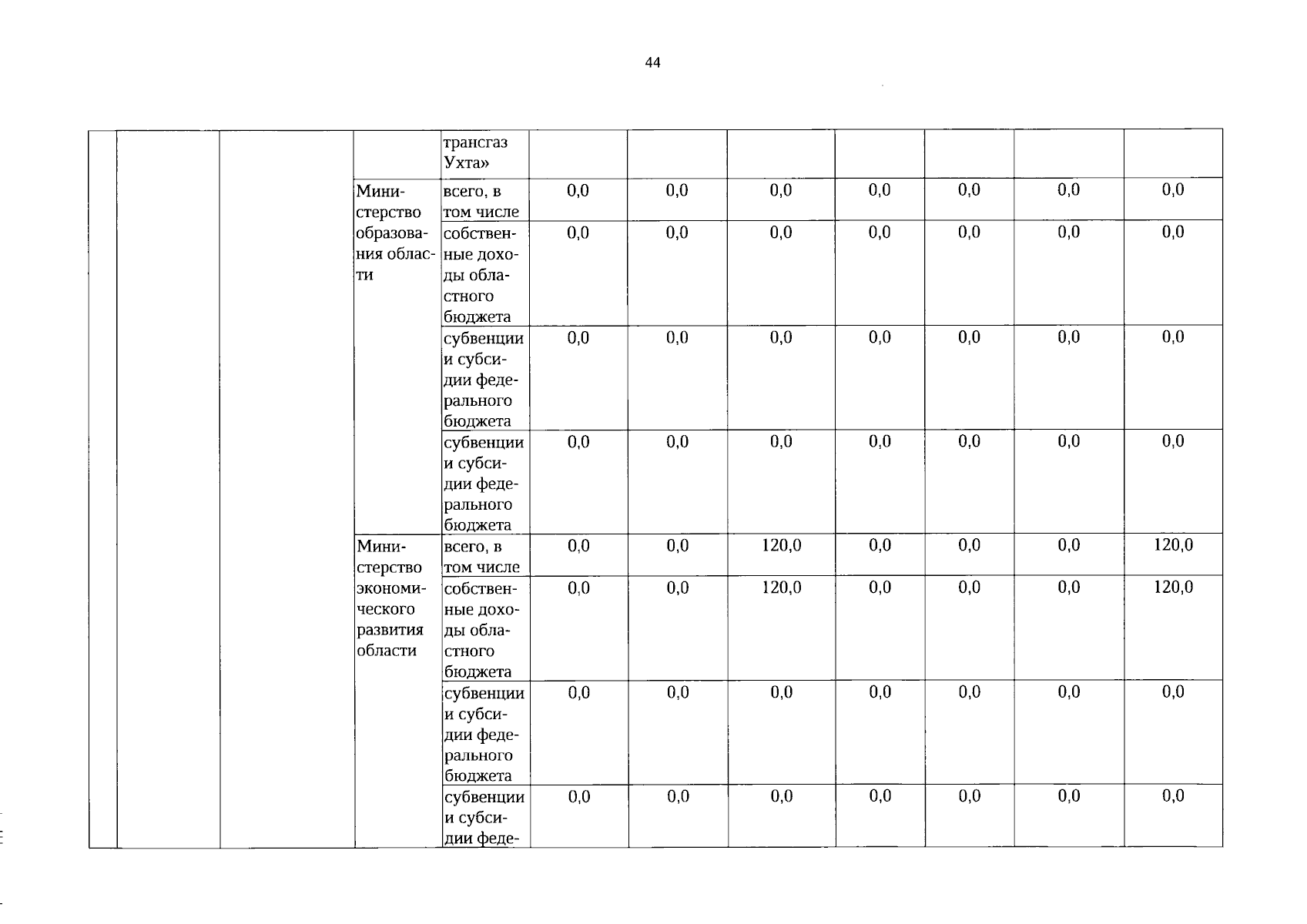 44

| | | | | | | | | | | | |
|---|---|---|---|---|---|---|---|---|---|---|---|
| | | | | трансгаз Ухта» | | | | | | | |
| | | | Министерство образования области | всего, в том числе | 0,0 | 0,0 | 0,0 | 0,0 | 0,0 | 0,0 | 0,0 |
| | | | | собственные доходы областного бюджета | 0,0 | 0,0 | 0,0 | 0,0 | 0,0 | 0,0 | 0,0 |
| | | | | субвенции и субсидии федерального бюджета | 0,0 | 0,0 | 0,0 | 0,0 | 0,0 | 0,0 | 0,0 |
| | | | | субвенции и субсидии федерального бюджета | 0,0 | 0,0 | 0,0 | 0,0 | 0,0 | 0,0 | 0,0 |
| | | | Министерство экономического развития области | всего, в том числе | 0,0 | 0,0 | 120,0 | 0,0 | 0,0 | 0,0 | 120,0 |
| | | | | собственные доходы областного бюджета | 0,0 | 0,0 | 120,0 | 0,0 | 0,0 | 0,0 | 120,0 |
| | | | | субвенции и субсидии федерального бюджета | 0,0 | 0,0 | 0,0 | 0,0 | 0,0 | 0,0 | 0,0 |
| | | | | субвенции и субсидии феде- | 0,0 | 0,0 | 0,0 | 0,0 | 0,0 | 0,0 | 0,0 |